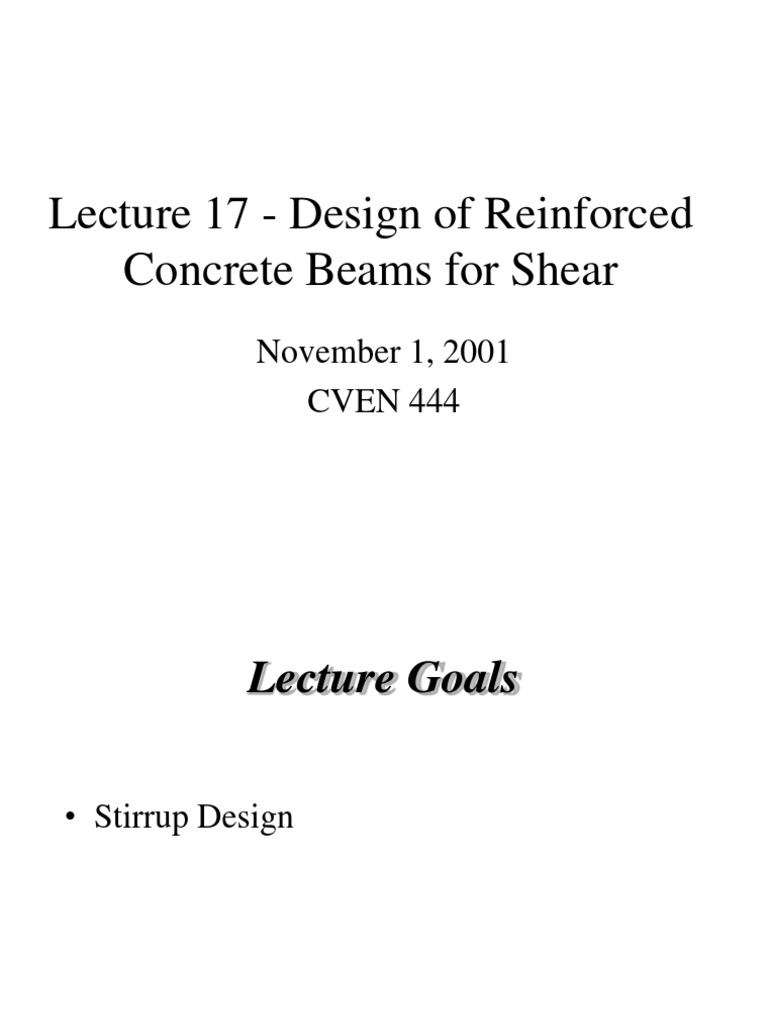 Lecture 17 - Design of Reinforced Concrete Beams for Shear

November 1, 2001
CVEN 444

Lecture Goals

• Stirrup Design